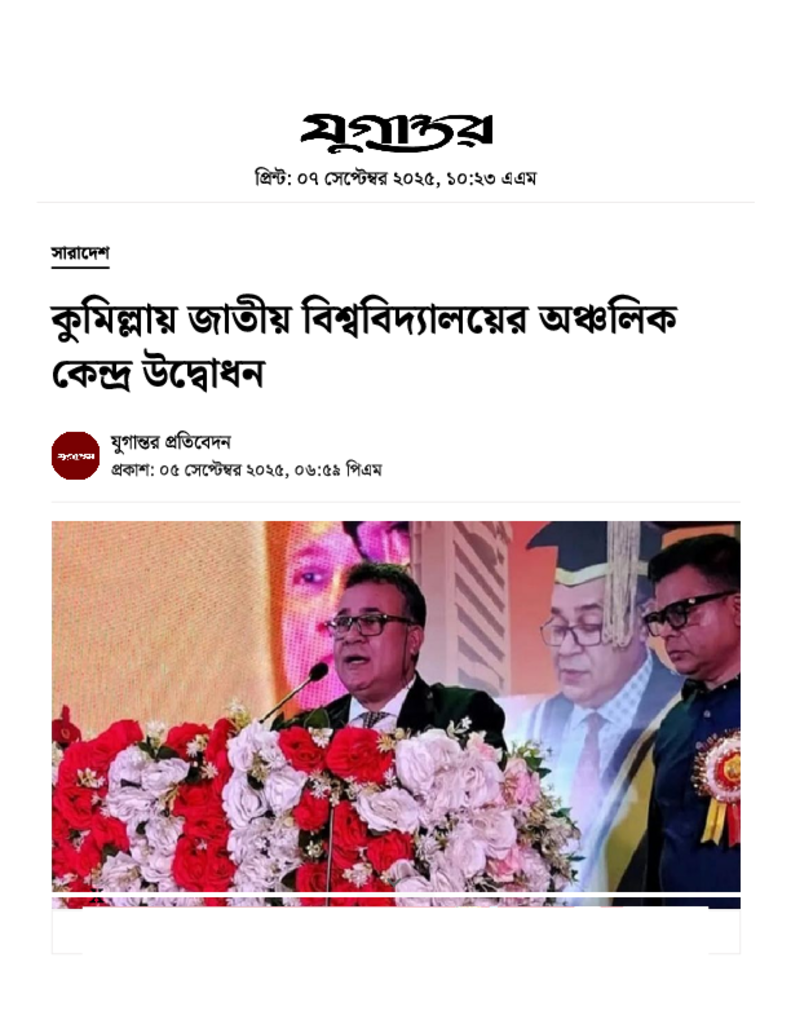 যুগান্তর

প্রিন্ট: ০৭ সেপ্টেম্বর ২০২৫, ১০:২৩ এএম

সারাদেশ

কুমিল্লায় জাতীয় বিশ্ববিদ্যালয়ের অঞ্চলিক কেন্দ্র উদ্বোধন

যুগান্তর প্রতিবেদন
প্রকাশ: ০৫ সেপ্টেম্বর ২০২৫, ০৬:৫৯ পিএম